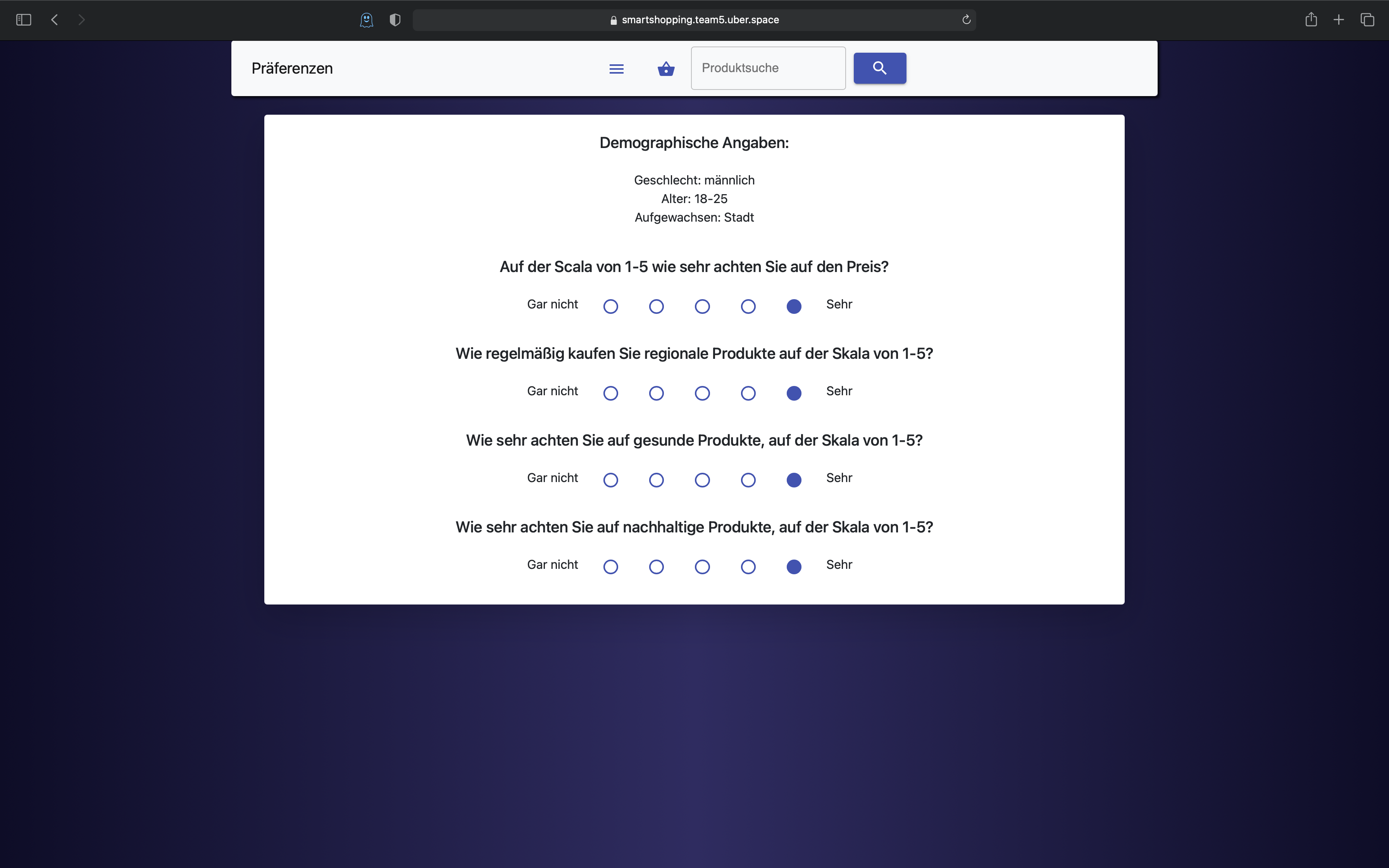 smartshopping.team5.uber.space

Präferenzen

Produktsuche

Demographische Angaben:

Geschlecht: männlich
Alter: 18-25
Aufgewachsen: Stadt

Auf der Scala von 1-5 wie sehr achten Sie auf den Preis?

Gar nicht Sehr

Wie regelmäßig kaufen Sie regionale Produkte auf der Skala von 1-5?

Gar nicht Sehr

Wie sehr achten Sie auf gesunde Produkte, auf der Skala von 1-5?

Gar nicht Sehr

Wie sehr achten Sie auf nachhaltige Produkte, auf der Skala von 1-5?

Gar nicht Sehr